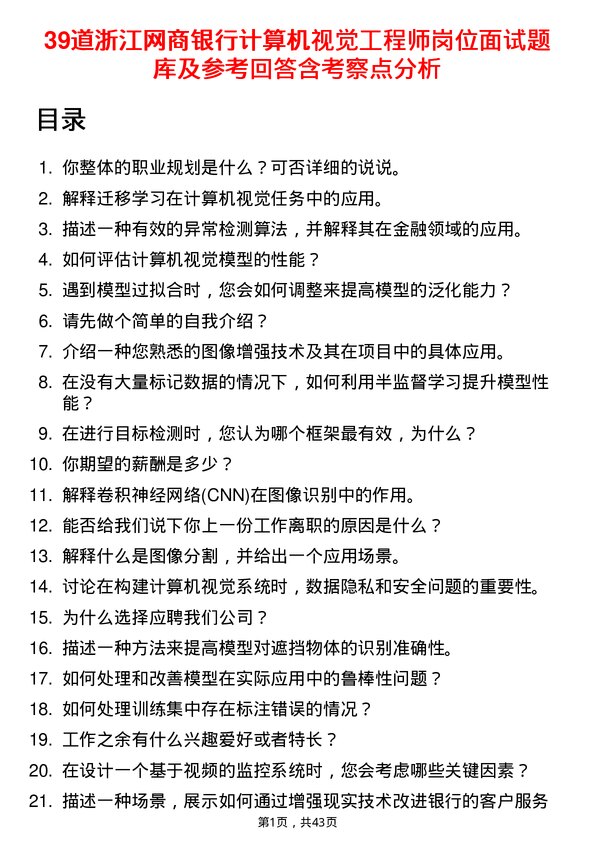 39道浙江网商银行计算机视觉工程师岗位面试题库及参考回答含考察点分析

目录

1. 你整体的职业规划是什么？可否详细的说说。
2. 解释迁移学习在计算机视觉任务中的应用。
3. 描述一种有效的异常检测算法，并解释其在金融领域的应用。
4. 如何评估计算机视觉模型的性能？
5. 遇到模型过拟合时，您会如何调整来提高模型的泛化能力？
6. 请先做个简单的自我介绍？
7. 介绍一种您熟悉的图像增强技术及其在项目中的具体应用。
8. 在没有大量标记数据的情况下，如何利用半监督学习提升模型性能？
9. 在进行目标检测时，您认为哪个框架最有效，为什么？
10. 你期望的薪酬是多少？
11. 解释卷积神经网络(CNN)在图像识别中的作用。
12. 能否给我们说下你上一份工作离职的原因是什么？
13. 解释什么是图像分割，并给出一个应用场景。
14. 讨论在构建计算机视觉系统时，数据隐私和安全问题的重要性。
15. 为什么选择应聘我们公司？
16. 描述一种方法来提高模型对遮挡物体的识别准确性。
17. 如何处理和改善模型在实际应用中的鲁棒性问题？
18. 如何处理训练集中存在标注错误的情况？
19. 工作之余有什么兴趣爱好或者特长？
20. 在设计一个基于视频的监控系统时，您会考虑哪些关键因素？
21. 描述一种场景，展示如何通过增强现实技术改进银行的客户服务

第1页，共43页